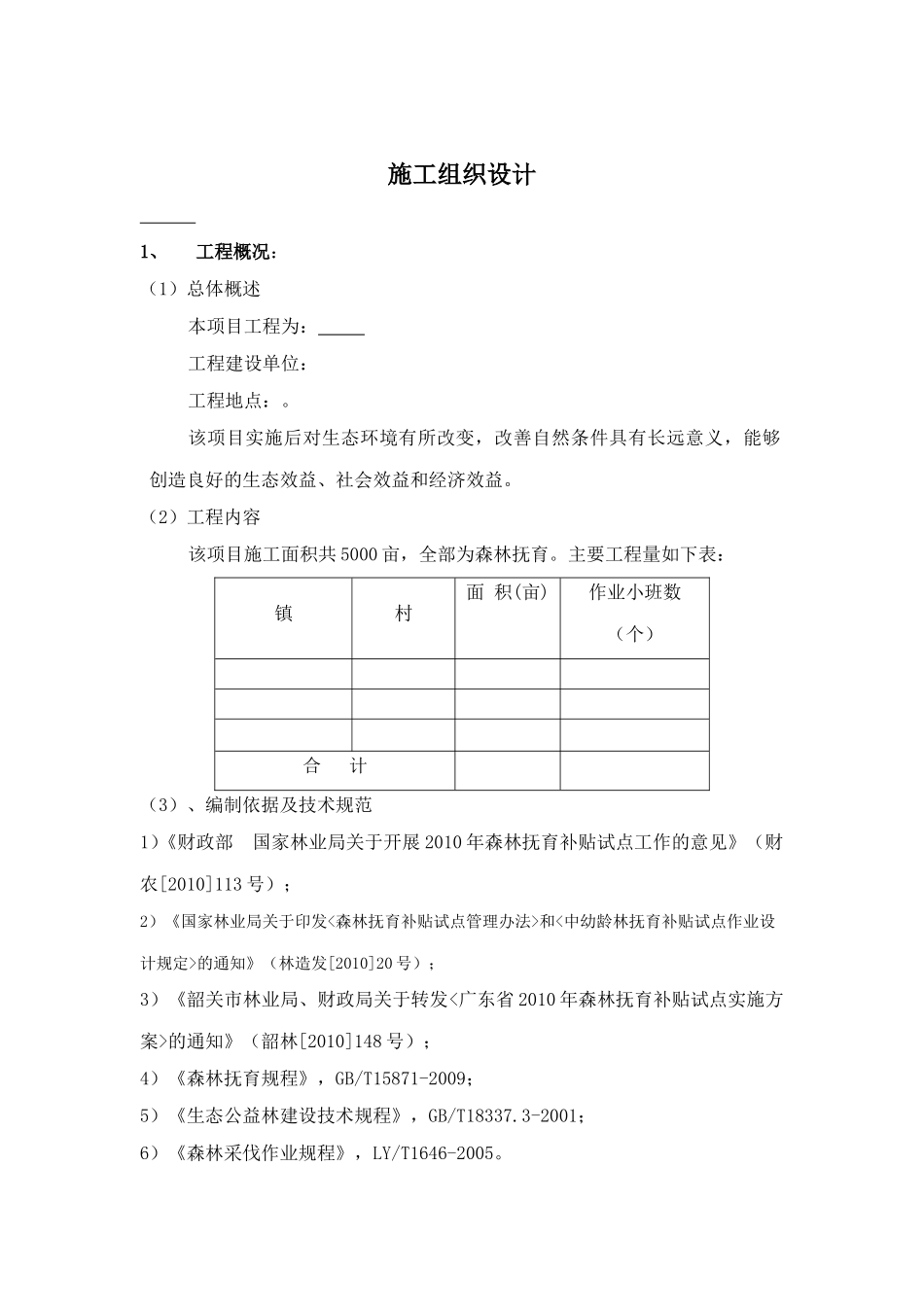 施工组织设计

______

1、 工程概况：

（1）总体概述

本项目工程为：_____

工程建设单位：

工程地点：。

该项目实施后对生态环境有所改变，改善自然条件具有长远意义，能够创造良好的生态效益、社会效益和经济效益。

（2）工程内容

该项目施工面积共5000亩，全部为森林抚育。主要工程量如下表：

| 镇 | 村 | 面 积(亩) | 作业小班数（个） |
|---|---|---|---|
| | | | |
| | | | |
| | | | |
| 合 计 | | | |

（3）、编制依据及技术规范

1)《财政部 国家林业局关于开展2010年森林抚育补贴试点工作的意见》（财农[2010]113号）；

2）《国家林业局关于印发<森林抚育补贴试点管理办法>和<中幼龄林抚育补贴试点作业设计规定>的通知》（林造发[2010]20号）；

3）《韶关市林业局、财政局关于转发<广东省2010年森林抚育补贴试点实施方案>的通知》（韶林[2010]148号）；

4）《森林抚育规程》，GB/T15871-2009；

5）《生态公益林建设技术规程》，GB/T18337.3-2001；

6）《森林采伐作业规程》，LY/T1646-2005。